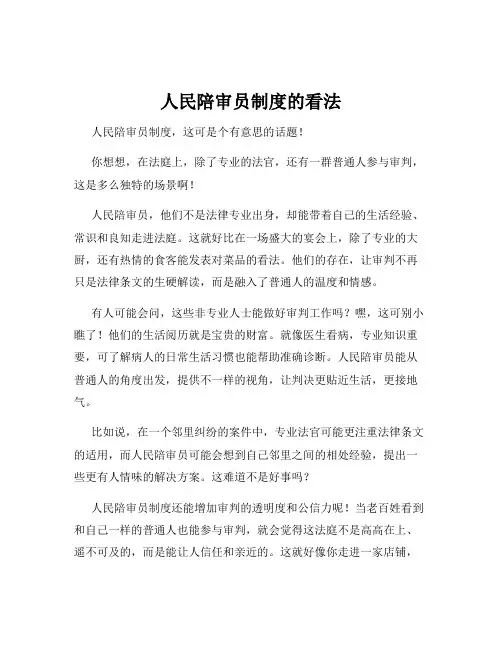 人民陪审员制度的看法

人民陪审员制度，这可是个有意思的话题！

你想想，在法庭上，除了专业的法官，还有一群普通人参与审判，这是多么独特的场景啊！

人民陪审员，他们不是法律专业出身，却能带着自己的生活经验、常识和良知走进法庭。这就好比在一场盛大的宴会上，除了专业的大厨，还有热情的食客能发表对菜品的看法。他们的存在，让审判不再只是法律条文的生硬解读，而是融入了普通人的温度和情感。

有人可能会问，这些非专业人士能做好审判工作吗？嘿，这可别小瞧了！他们的生活阅历就是宝贵的财富。就像医生看病，专业知识重要，可了解病人的日常生活习惯也能帮助准确诊断。人民陪审员能从普通人的角度出发，提供不一样的视角，让判决更贴近生活，更接地气。

比如说，在一个邻里纠纷的案件中，专业法官可能更注重法律条文的适用，而人民陪审员可能会想到自己邻里之间的相处经验，提出一些更有人情味的解决方案。这难道不是好事吗？

人民陪审员制度还能增加审判的透明度和公信力呢！当老百姓看到和自己一样的普通人也能参与审判，就会觉得这法庭不是高高在上、遥不可及的，而是能让人信任和亲近的。这就好像你走进一家店铺，